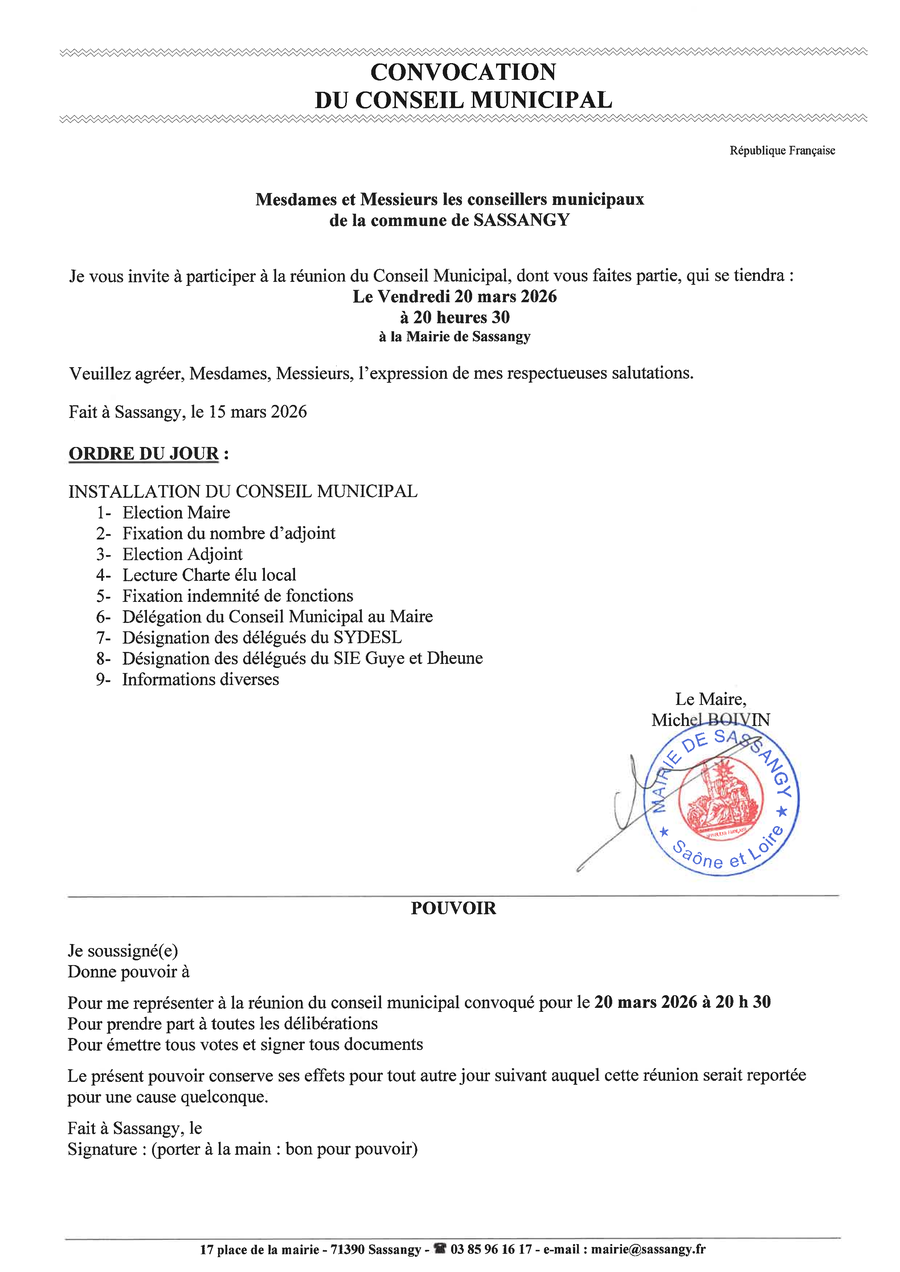 CONVOCATION
DU CONSEIL MUNICIPAL

République Française

Mesdames et Messieurs les conseillers municipaux
de la commune de SASSANGY

Je vous invite à participer à la réunion du Conseil Municipal, dont vous faites partie, qui se tiendra :
Le Vendredi 20 mars 2026
à 20 heures 30
à la Mairie de Sassangy

Veuillez agréer, Mesdames, Messieurs, l'expression de mes respectueuses salutations.

Fait à Sassangy, le 15 mars 2026

ORDRE DU JOUR :

INSTALLATION DU CONSEIL MUNICIPAL
1- Election Maire
2- Fixation du nombre d'adjoint
3- Election Adjoint
4- Lecture Charte élu local
5- Fixation indemnité de fonctions
6- Délégation du Conseil Municipal au Maire
7- Désignation des délégués du SYDESL
8- Désignation des délégués du SIE Guye et Dheune
9- Informations diverses

Le Maire,
Michel BOIVIN

MAIRIE DE SASSANGY
Saône et Loire

POUVOIR

Je soussigné(e)
Donne pouvoir à

Pour me représenter à la réunion du conseil municipal convoqué pour le 20 mars 2026 à 20 h 30
Pour prendre part à toutes les délibérations
Pour émettre tous votes et signer tous documents

Le présent pouvoir conserve ses effets pour tout autre jour suivant auquel cette réunion serait reportée pour une cause quelconque.

Fait à Sassangy, le
Signature : (porter à la main : bon pour pouvoir)

17 place de la mairie - 71390 Sassangy - ☎ 03 85 96 16 17 - e-mail : mairie@sassangy.fr